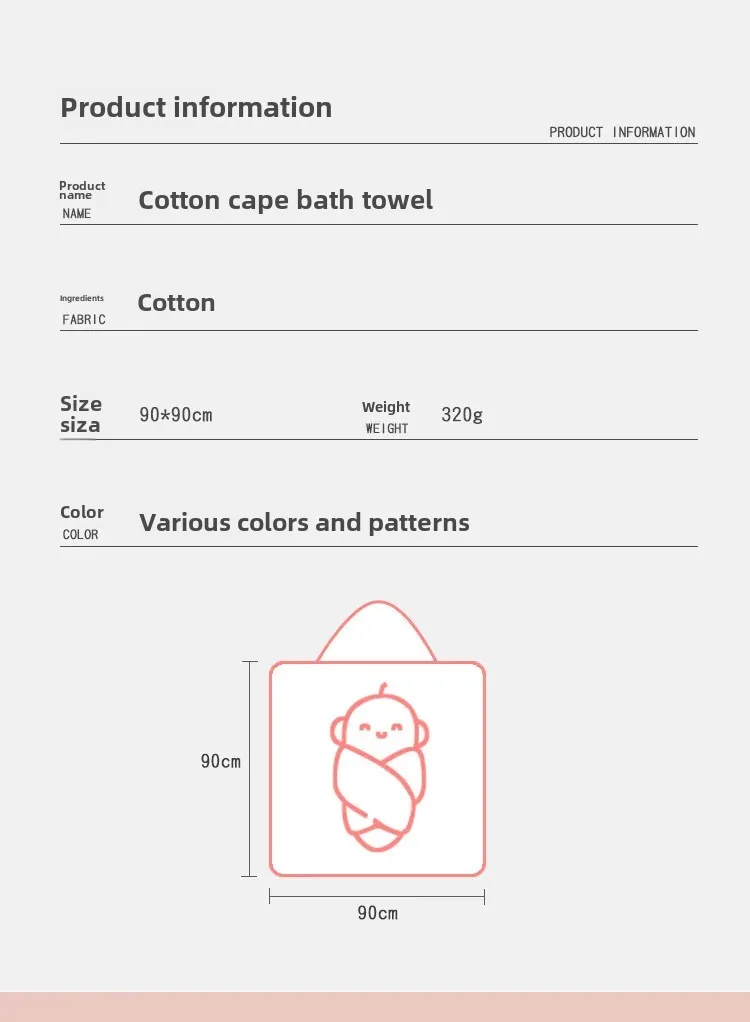 Product information

PRODUCT INFORMATION

Product name
NAME

Cotton cape bath towel

Ingredients
FABRIC

Cotton

Size
siza

90*90cm

Weight
WEIGHT

320g

Color
COLOR

Various colors and patterns

90cm

90cm